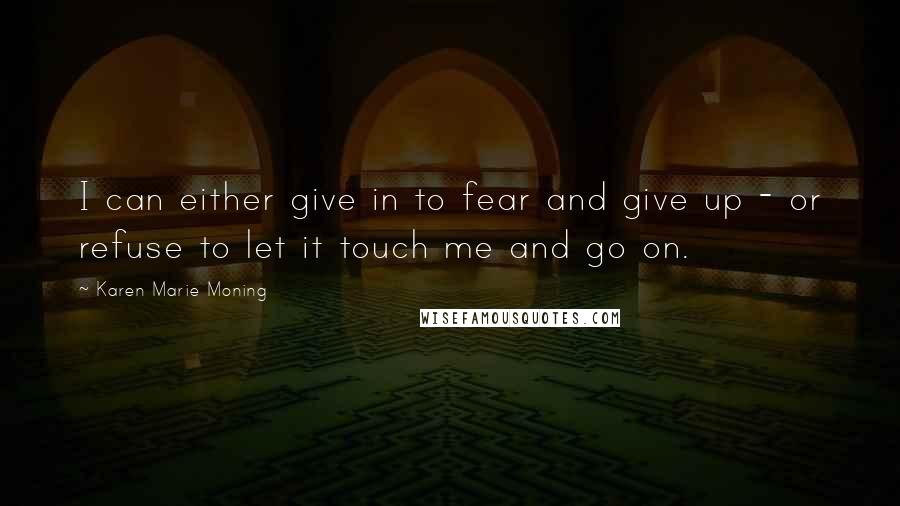 I can either give in to fear and give up - or refuse to let it touch me and go on.

~ Karen Marie Moning

WISEFAMOUSQUOTES.COM